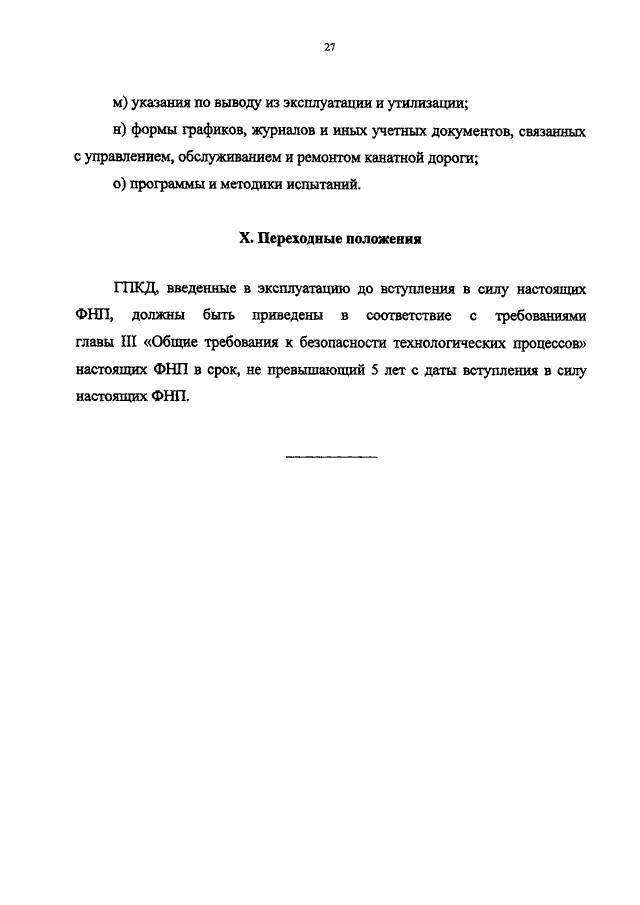 27

м) указания по выводу из эксплуатации и утилизации;

н) формы графиков, журналов и иных учетных документов, связанных с управлением, обслуживанием и ремонтом канатной дороги;

о) программы и методики испытаний.

X. Переходные положения

ГПКД, введенные в эксплуатацию до вступления в силу настоящих ФНП, должны быть приведены в соответствие с требованиями главы III «Общие требования к безопасности технологических процессов» настоящих ФНП в срок, не превышающий 5 лет с даты вступления в силу настоящих ФНП.